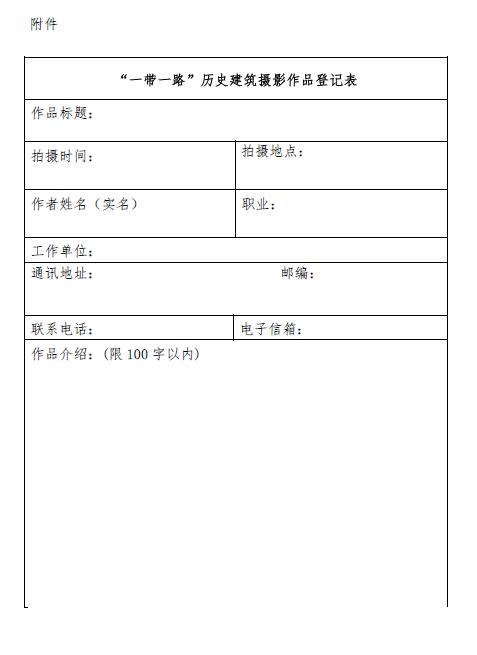 附件

| “一带一路”历史建筑摄影作品登记表 | |
|---|---|
| 作品标题： | |
| 拍摄时间： | 拍摄地点： |
| 作者姓名（实名） | 职业： |
| 工作单位： | |
| 通讯地址：　　　　　　　邮编： | |
| 联系电话： | 电子信箱： |
| 作品介绍：（限 100 字以内） | |